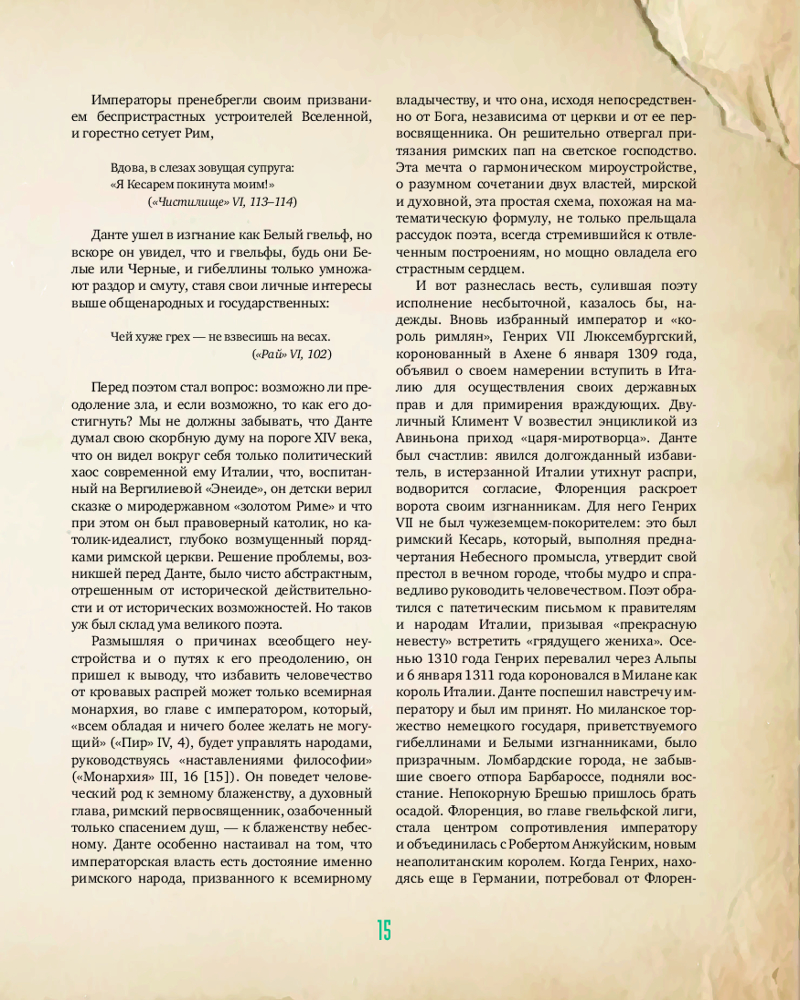 Императоры пренебрегли своим призванием беспристрастных устроителей Вселенной, и горестно сетует Рим,

Вдова, в слезах зовущая супруга:
«Я Кесарем покинута моим!»
(«Чистилище» VI, 113–114)

Данте ушел в изгнание как Белый гвельф, но вскоре он увидел, что и гвельфы, будь они Белые или Черные, и гибеллины только умножают раздор и смуту, ставя свои личные интересы выше общенародных и государственных:

Чей хуже грех — не взвесишь на весах.
(«Рай» VI, 102)

Перед поэтом стал вопрос: возможно ли преодоление зла, и если возможно, то как его достигнуть? Мы не должны забывать, что Данте думал свою скорбную думу на пороге XIV века, что он видел вокруг себя только политический хаос современной ему Италии, что, воспитанный на Вергилиевой «Энеиде», он детски верил сказке о миродержавном «золотом Риме» и что при этом он был правоверный католик, но католик-идеалист, глубоко возмущенный порядками римской церкви. Решение проблемы, возникшей перед Данте, было чисто абстрактным, отрешенным от исторической действительности и от исторических возможностей. Но таков уж был склад ума великого поэта.

Размышляя о причинах всеобщего неустройства и о путях к его преодолению, он пришел к выводу, что избавить человечество от кровавых распрей может только всемирная монархия, во главе с императором, который, «всем обладая и ничего более желать не могущий» («Пир» IV, 4), будет управлять народами, руководствуясь «наставлениями философии» («Монархия» III, 16 [15]). Он поведет человеческий род к земному блаженству, а духовный глава, римский первосвященник, озабоченный только спасением душ, — к блаженству небесному. Данте особенно настаивал на том, что императорская власть есть достояние именно римского народа, призванного к всемирному владычеству, и что она, исходя непосредственно от Бога, независима от церкви и от ее первосвященника. Он решительно отвергал притязания римских пап на светское господство. Эта мечта о гармоническом мироустройстве, о разумном сочетании двух властей, мирской и духовной, эта простая схема, похожая на математическую формулу, не только прельщала рассудок поэта, всегда стремившийся к отвлеченным построениям, но мощно овладела его страстным сердцем.

И вот разнеслась весть, сулившая поэту исполнение несбыточной, казалось бы, надежды. Вновь избранный император и «король римлян», Генрих VII Люксембургский, коронованный в Ахене 6 января 1309 года, объявил о своем намерении вступить в Италию для осуществления своих державных прав и для примирения враждующих. Двуличный Климент V возвестил энцикликой из Авиньона приход «царя-миротворца». Данте был счастлив: явился долгожданный избавитель, в истерзанной Италии утихнут распри, водворится согласие, Флоренция раскроет ворота своим изгнанникам. Для него Генрих VII не был чужеземцем-покорителем: это был римский Кесарь, который, выполняя предначертания Небесного промысла, утвердит свой престол в вечном городе, чтобы мудро и справедливо руководить человечеством. Поэт обратился с патетическим письмом к правителям и народам Италии, призывая «прекрасную невесту» встретить «грядущего жениха». Осенью 1310 года Генрих перевалил через Альпы и 6 января 1311 года короновался в Милане как король Италии. Данте поспешил навстречу императору и был им принят. Но миланское торжество немецкого государя, приветствуемого гибеллинами и Белыми изгнанниками, было призрачным. Ломбардские города, не забывшие своего отпора Барбароссе, подняли восстание. Непокорную Брешью пришлось брать осадой. Флоренция, во главе гвельфской лиги, стала центром сопротивления императору и объединилась с Робертом Анжуйским, новым неаполитанским королем. Когда Генрих, находясь еще в Германии, потребовал от Флорен-

15